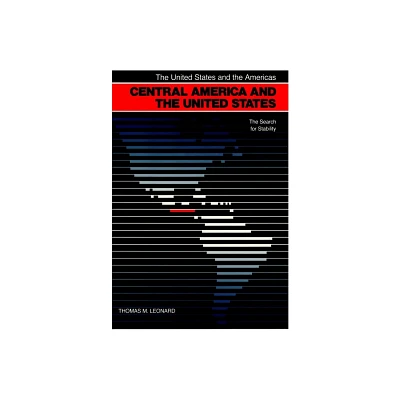 The United States and the Americas

CENTRAL AMERICA AND THE UNITED STATES

The Search for Stability

THOMAS M. LEONARD